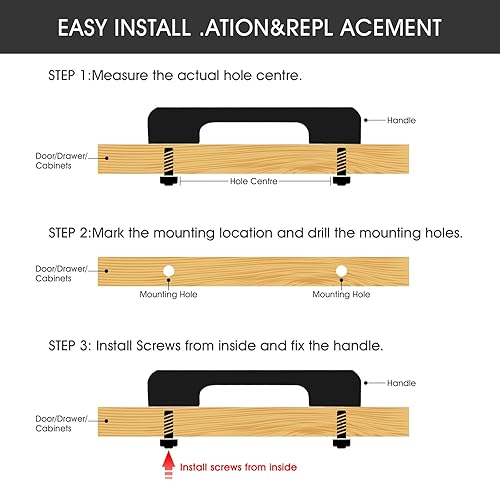 EASY INSTALL .ATION&REPL ACEMENT

STEP 1:Measure the actual hole centre.

Handle

Door/Drawer/ Cabinets

Hole Centre

STEP 2:Mark the mounting location and drill the mounting holes.

Door/Drawer/ Cabinets

Mounting Hole

Mounting Hole

STEP 3: Install Screws from inside and fix the handle.

Handle

Door/Drawer/ Cabinets

Install screws from inside